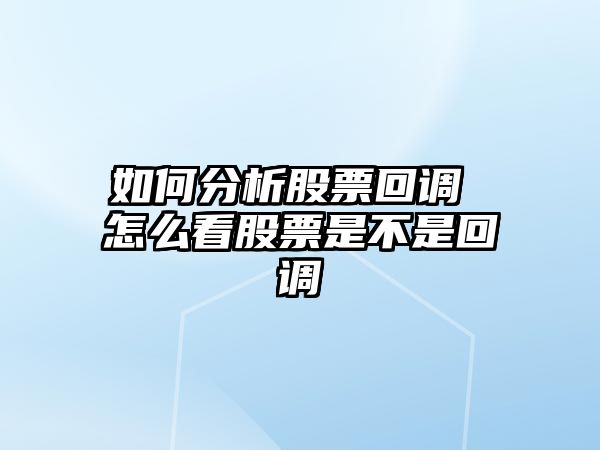 如何分析股票回调 怎么看股票是不是回调